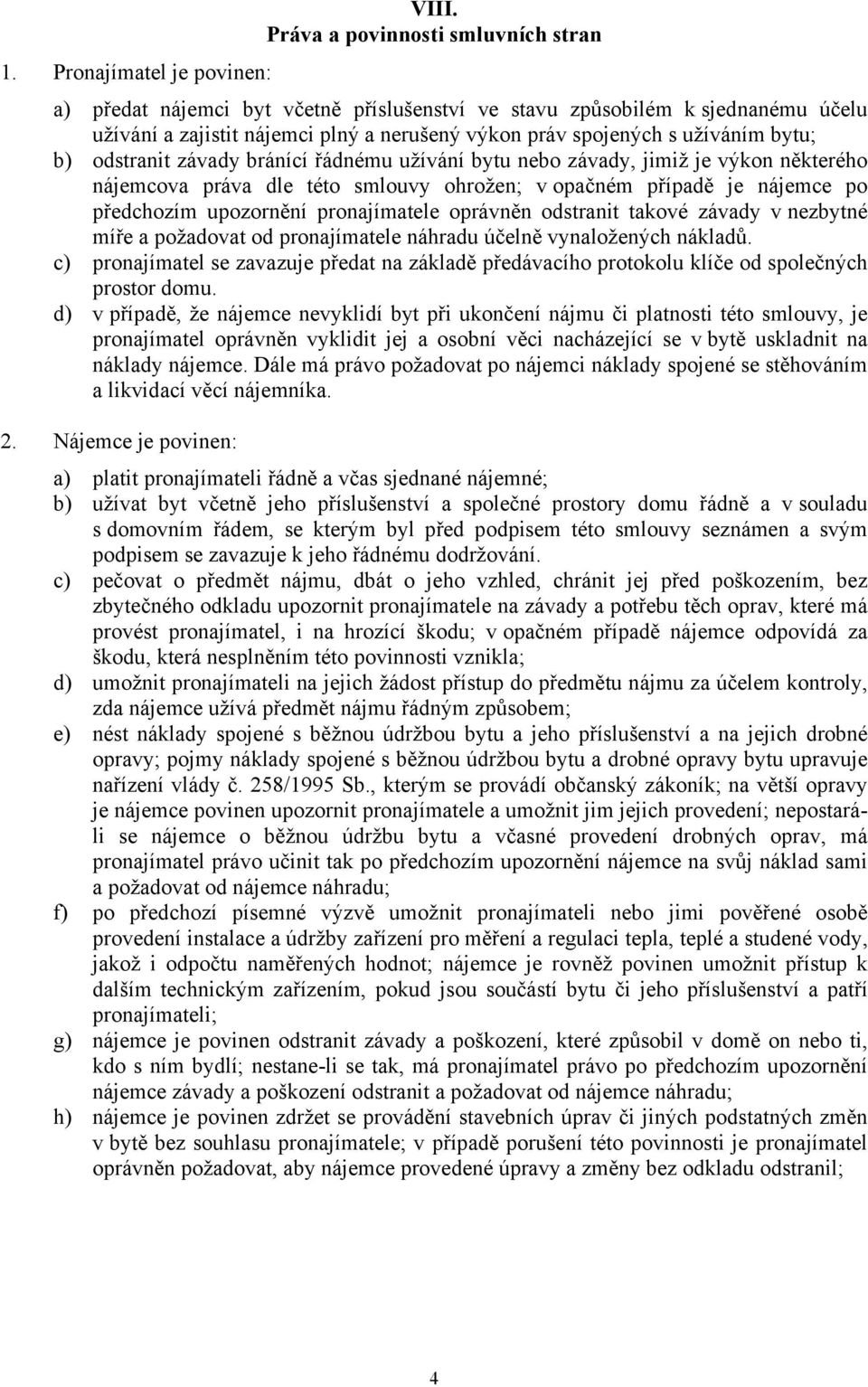 VIII.
Práva a povinnosti smluvních stran

1. Pronajímatel je povinen:

a) předat nájemci byt včetně příslušenství ve stavu způsobilém k sjednanému účelu užívání a zajistit nájemci plný a nerušený výkon práv spojených s užíváním bytu;
b) odstranit závady bránící řádnému užívání bytu nebo závady, jimiž je výkon některého nájemcova práva dle této smlouvy ohrožen; v opačném případě je nájemce po předchozím upozornění pronajímatele oprávněn odstranit takové závady v nezbytné míře a požadovat od pronajímatele náhradu účelně vynaložených nákladů.
c) pronajímatel se zavazuje předat na základě předávacího protokolu klíče od společných prostor domu.
d) v případě, že nájemce nevyklidí byt při ukončení nájmu či platnosti této smlouvy, je pronajímatel oprávněn vyklidit jej a osobní věci nacházející se v bytě uskladnit na náklady nájemce. Dále má právo požadovat po nájemci náklady spojené se stěhováním a likvidací věcí nájemníka.

2. Nájemce je povinen:

a) platit pronajímateli řádně a včas sjednané nájemné;
b) užívat byt včetně jeho příslušenství a společné prostory domu řádně a v souladu s domovním řádem, se kterým byl před podpisem této smlouvy seznámen a svým podpisem se zavazuje k jeho řádnému dodržování.
c) pečovat o předmět nájmu, dbát o jeho vzhled, chránit jej před poškozením, bez zbytečného odkladu upozornit pronajímatele na závady a potřebu těch oprav, které má provést pronajímatel, i na hrozící škodu; v opačném případě nájemce odpovídá za škodu, která nesplněním této povinnosti vznikla;
d) umožnit pronajímateli na jejich žádost přístup do předmětu nájmu za účelem kontroly, zda nájemce užívá předmět nájmu řádným způsobem;
e) nést náklady spojené s běžnou údržbou bytu a jeho příslušenství a na jejich drobné opravy; pojmy náklady spojené s běžnou údržbou bytu a drobné opravy bytu upravuje nařízení vlády č. 258/1995 Sb., kterým se provádí občanský zákoník; na větší opravy je nájemce povinen upozornit pronajímatele a umožnit jim jejich provedení; nepostará-li se nájemce o běžnou údržbu bytu a včasné provedení drobných oprav, má pronajímatel právo učinit tak po předchozím upozornění nájemce na svůj náklad sami a požadovat od nájemce náhradu;
f) po předchozí písemné výzvě umožnit pronajímateli nebo jimi pověřené osobě provedení instalace a údržby zařízení pro měření a regulaci tepla, teplé a studené vody, jakož i odpočtu naměřených hodnot; nájemce je rovněž povinen umožnit přístup k dalším technickým zařízením, pokud jsou součástí bytu či jeho příslušenství a patří pronajímateli;
g) nájemce je povinen odstranit závady a poškození, které způsobil v domě on nebo ti, kdo s ním bydlí; nestane-li se tak, má pronajímatel právo po předchozím upozornění nájemce závady a poškození odstranit a požadovat od nájemce náhradu;
h) nájemce je povinen zdržet se provádění stavebních úprav či jiných podstatných změn v bytě bez souhlasu pronajímatele; v případě porušení této povinnosti je pronajímatel oprávněn požadovat, aby nájemce provedené úpravy a změny bez odkladu odstranil;

4